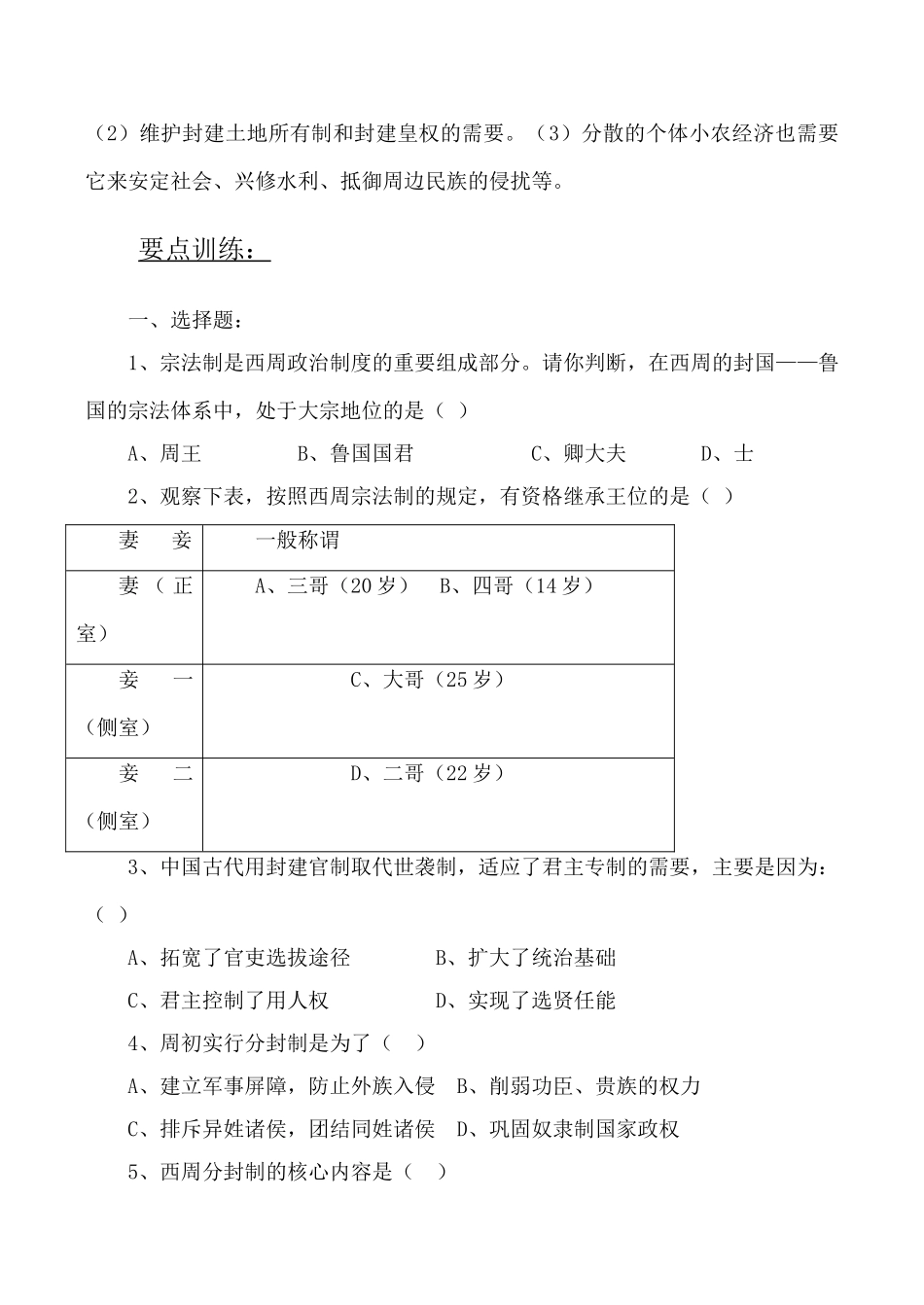 （2）维护封建土地所有制和封建皇权的需要。（3）分散的个体小农经济也需要它来安定社会、兴修水利、抵御周边民族的侵扰等。

要点训练：

一、选择题：

1、宗法制是西周政治制度的重要组成部分。请你判断，在西周的封国——鲁国的宗法体系中，处于大宗地位的是（ ）

A、周王　B、鲁国国君　C、卿大夫　D、士

2、观察下表，按照西周宗法制的规定，有资格继承王位的是（ ）

| 妻 妾 | 一般称谓 |
|---|---|
| 妻（正室） | A、三哥（20岁）　B、四哥（14岁） |
| 妾 一（侧室） | C、大哥（25岁） |
| 妾 二（侧室） | D、二哥（22岁） |

3、中国古代用封建官制取代世袭制，适应了君主专制的需要，主要是因为：（ ）

A、拓宽了官吏选拔途径　B、扩大了统治基础

C、君主控制了用人权　D、实现了选贤任能

4、周初实行分封制是为了（ ）

A、建立军事屏障，防止外族入侵　B、削弱功臣、贵族的权力

C、排斥异姓诸侯，团结同姓诸侯　D、巩固奴隶制国家政权

5、西周分封制的核心内容是（ ）